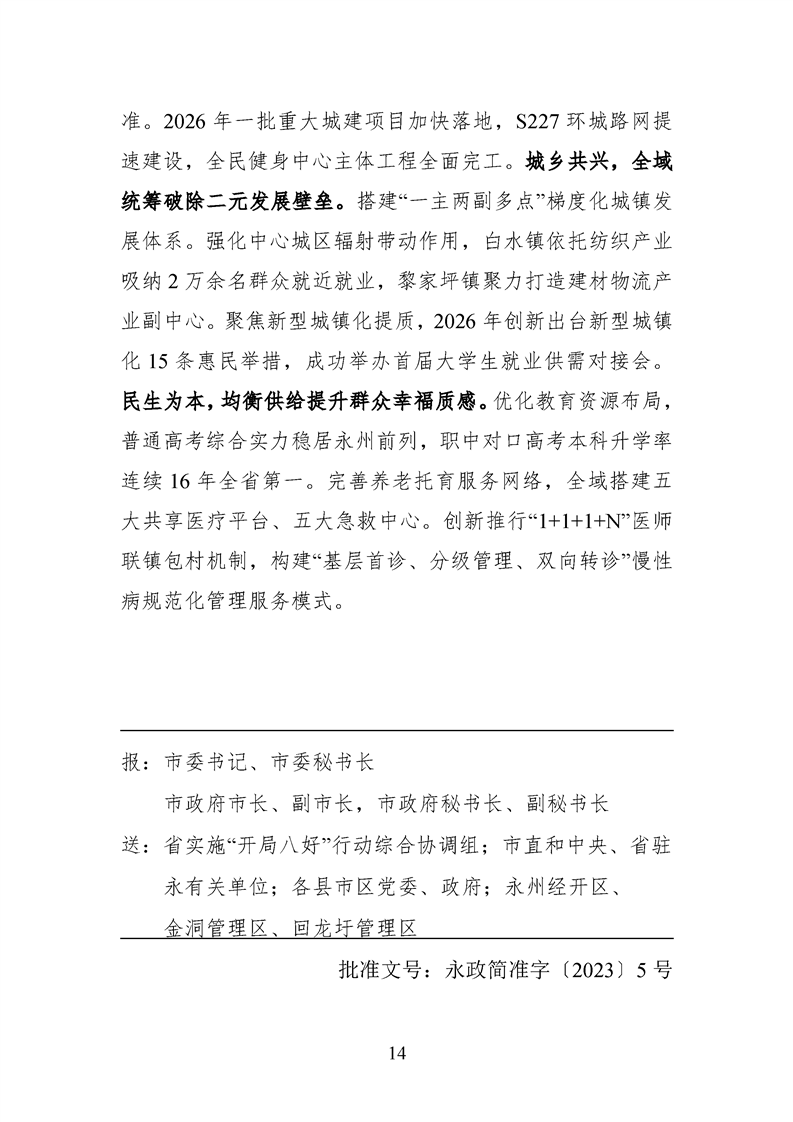 准。2026年一批重大城建项目加快落地，S227环城路网提速建设，全民健身中心主体工程全面完工。城乡共兴，全域统筹破除二元发展壁垒。搭建“一主两副多点”梯度化城镇发展体系。强化中心城区辐射带动作用，白水镇依托纺织产业吸纳2万余名群众就近就业，黎家坪镇聚力打造建材物流产业副中心。聚焦新型城镇化提质，2026年创新出台新型城镇化15条惠民举措，成功举办首届大学生就业供需对接会。民生为本，均衡供给提升群众幸福质感。优化教育资源布局，普通高考综合实力稳居永州前列，职中对口高考本科升学率连续16年全省第一。完善养老托育服务网络，全域搭建五大共享医疗平台、五大急救中心。创新推行“1+1+1+N”医师联镇包村机制，构建“基层首诊、分级管理、双向转诊”慢性病规范化管理服务模式。

报：市委书记、市委秘书长
市政府市长、副市长，市政府秘书长、副秘书长
送：省实施“开局八好”行动综合协调组；市直和中央、省驻永有关单位；各县市区党委、政府；永州经开区、金洞管理区、回龙圩管理区

批准文号：永政简准字〔2023〕5号

14